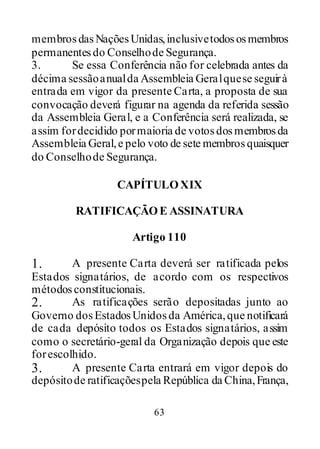 membros das Nações Unidas, inclusive todos os membros permanentes do Conselho de Segurança.

3. Se essa Conferência não for celebrada antes da décima sessão anual da Assembleia Geral que se seguir à entrada em vigor da presente Carta, a proposta de sua convocação deverá figurar na agenda da referida sessão da Assembleia Geral, e a Conferência será realizada, se assim for decidido por maioria de votos dos membros da Assembleia Geral, e pelo voto de sete membros quaisquer do Conselho de Segurança.

CAPÍTULO XIX

RATIFICAÇÃO E ASSINATURA

Artigo 110

1. A presente Carta deverá ser ratificada pelos Estados signatários, de acordo com os respectivos métodos constitucionais.

2. As ratificações serão depositadas junto ao Governo dos Estados Unidos da América, que notificará de cada depósito todos os Estados signatários, assim como o secretário-geral da Organização depois que este for escolhido.

3. A presente Carta entrará em vigor depois do depósito de ratificações pela República da China, França,

63